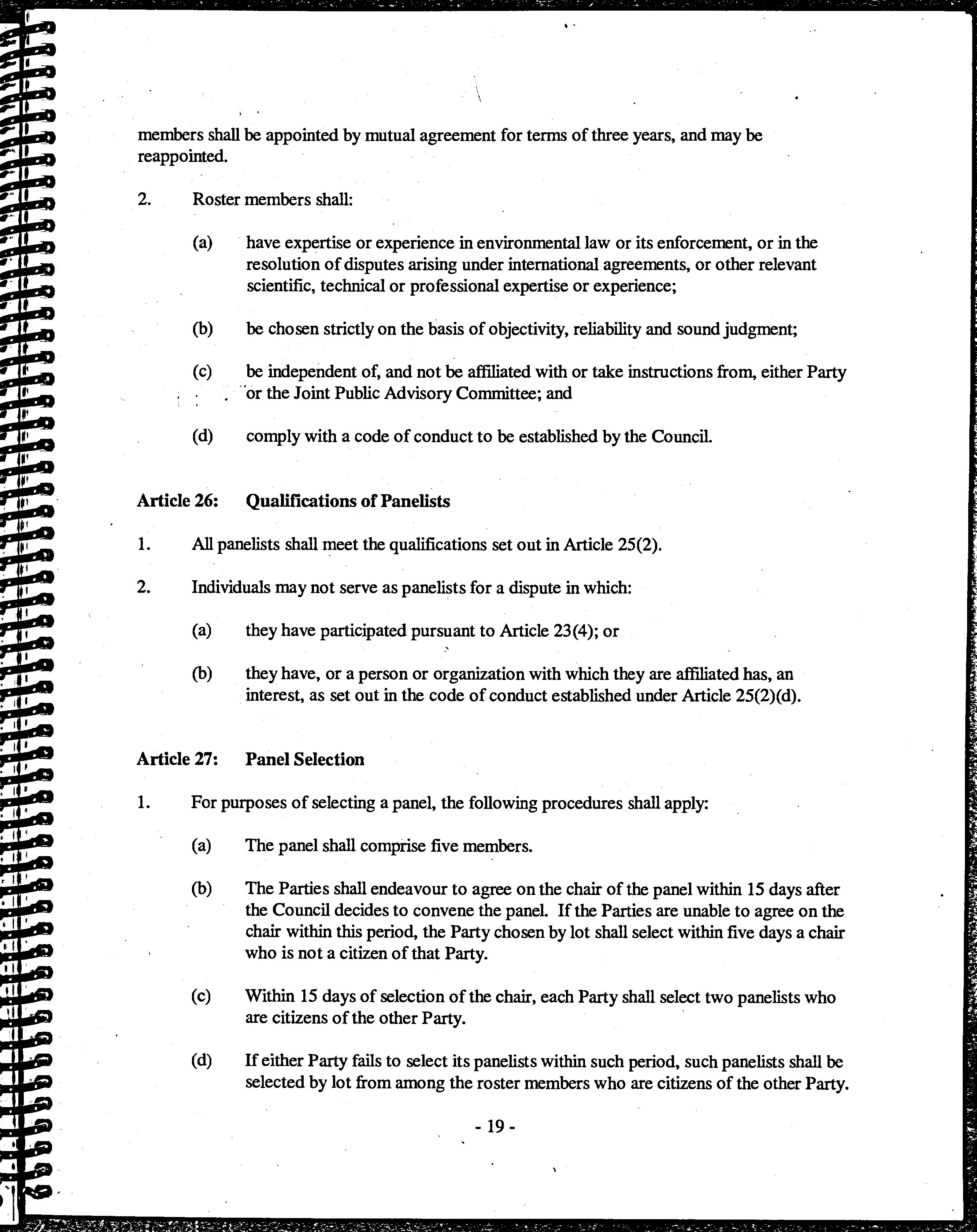 members shall be appointed by mutual agreement for terms of three years, and may be reappointed.

2. Roster members shall:

(a) have expertise or experience in environmental law or its enforcement, or in the resolution of disputes arising under international agreements, or other relevant scientific, technical or professional expertise or experience;

(b) be chosen strictly on the basis of objectivity, reliability and sound judgment;

(c) be independent of, and not be affiliated with or take instructions from, either Party or the Joint Public Advisory Committee; and

(d) comply with a code of conduct to be established by the Council.

Article 26: Qualifications of Panelists

1. All panelists shall meet the qualifications set out in Article 25(2).

2. Individuals may not serve as panelists for a dispute in which:

(a) they have participated pursuant to Article 23(4); or

(b) they have, or a person or organization with which they are affiliated has, an interest, as set out in the code of conduct established under Article 25(2)(d).

Article 27: Panel Selection

1. For purposes of selecting a panel, the following procedures shall apply:

(a) The panel shall comprise five members.

(b) The Parties shall endeavour to agree on the chair of the panel within 15 days after the Council decides to convene the panel. If the Parties are unable to agree on the chair within this period, the Party chosen by lot shall select within five days a chair who is not a citizen of that Party.

(c) Within 15 days of selection of the chair, each Party shall select two panelists who are citizens of the other Party.

(d) If either Party fails to select its panelists within such period, such panelists shall be selected by lot from among the roster members who are citizens of the other Party.

- 19 -